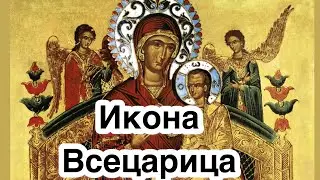 Икона
Всецарица